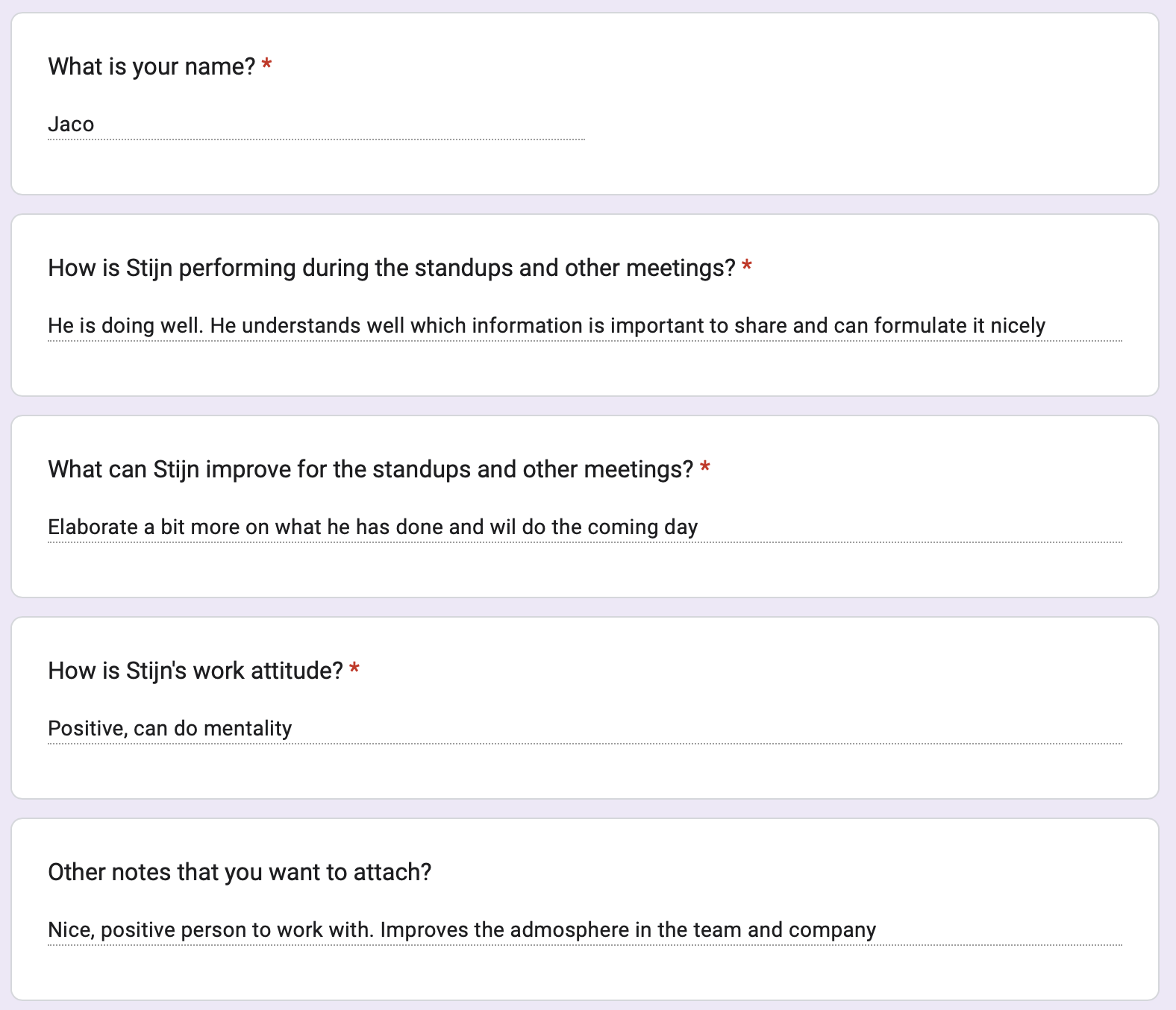 What is your name? *

Jaco

How is Stijn performing during the standups and other meetings? *

He is doing well. He understands well which information is important to share and can formulate it nicely

What can Stijn improve for the standups and other meetings? *

Elaborate a bit more on what he has done and wil do the coming day

How is Stijn's work attitude? *

Positive, can do mentality

Other notes that you want to attach?

Nice, positive person to work with. Improves the admosphere in the team and company